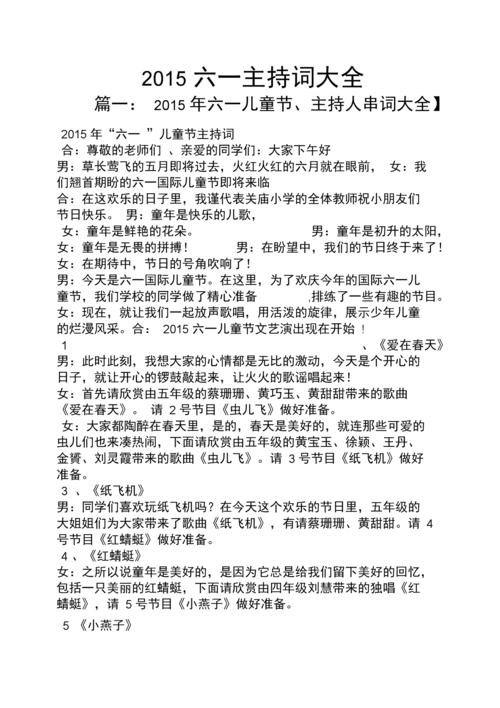 2015 六一主持词大全

篇一： 2015 年六一儿童节、主持人串词大全】

2015 年“六一 ”儿童节主持词

合：尊敬的老师们 、亲爱的同学们：大家下午好

男：草长莺飞的五月即将过去，火红火红的六月就在眼前， 女：我们翘首期盼的六一国际儿童节即将来临

合：在这欢乐的日子里，我谨代表关庙小学的全体教师祝小朋友们节日快乐。 男：童年是快乐的儿歌，

女：童年是鲜艳的花朵。 男：童年是初升的太阳，

女：童年是无畏的拼搏！ 男：在盼望中，我们的节日终于来了！

女：在期待中，节日的号角吹响了！

男：今天是六一国际儿童节。在这里，为了欢庆今年的国际六一儿童节，我们学校的同学做了精心准备 ,排练了一些有趣的节目。

女：现在，就让我们一起放声歌唱，用活泼的旋律，展示少年儿童的烂漫风采。合： 2015 六一儿童节文艺演出现在开始 ！

1 、《爱在春天》

男：此时此刻，我想大家的心情都是无比的激动，今天是个开心的日子，就让开心的锣鼓敲起来，让火火的歌谣唱起来！

女：首先请欣赏由五年级的蔡珊珊、黄巧玉、黄甜甜带来的歌曲《爱在春天》。 请 2 号节目《虫儿飞》做好准备。

女：大家都陶醉在春天里，是的，春天是美好的，就连那些可爱的虫儿们也来凑热闹，下面请欣赏由五年级的黄宝玉、徐颖、王丹、金赟、刘灵霞带来的歌曲《虫儿飞》。请 3 号节目《纸飞机》做好准备。

3 、《纸飞机》

男：同学们喜欢玩纸飞机吗？在今天这个欢乐的节日里，五年级的大姐姐们为大家带来了歌曲《纸飞机》，有请蔡珊珊、黄甜甜。请 4 号节目《红蜻蜓》做好准备。

4 、《红蜻蜓》

女：之所以说童年是美好的，是因为它总是给我们留下美好的回忆，包括一只美丽的红蜻蜓，下面请欣赏由四年级刘慧带来的独唱《红蜻蜓》，请 5 号节目《小燕子》做好准备。

5 《小燕子》